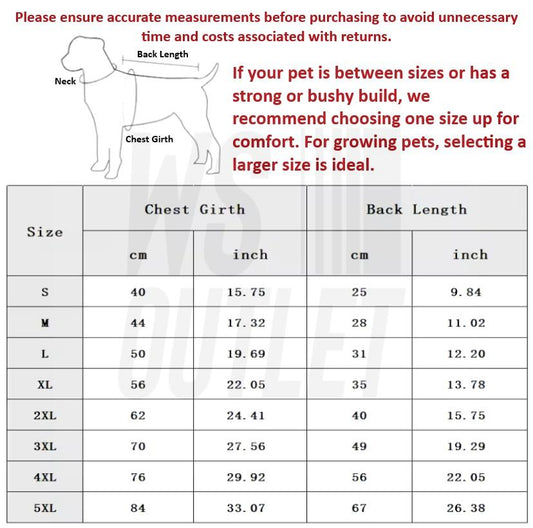 Please ensure accurate measurements before purchasing to avoid unnecessary time and costs associated with returns.

Back Length

Neck

Chest Girth

If your pet is between sizes or has a strong or bushy build, we recommend choosing one size up for comfort. For growing pets, selecting a larger size is ideal.

WS OUTLET

| Size | Chest Girth cm | Chest Girth inch | Back Length cm | Back Length inch |
|---|---|---|---|---|
| S | 40 | 15.75 | 25 | 9.84 |
| M | 44 | 17.32 | 28 | 11.02 |
| L | 50 | 19.69 | 31 | 12.20 |
| XL | 56 | 22.05 | 35 | 13.78 |
| 2XL | 62 | 24.41 | 40 | 15.75 |
| 3XL | 70 | 27.56 | 49 | 19.29 |
| 4XL | 76 | 29.92 | 56 | 22.05 |
| 5XL | 84 | 33.07 | 67 | 26.38 |